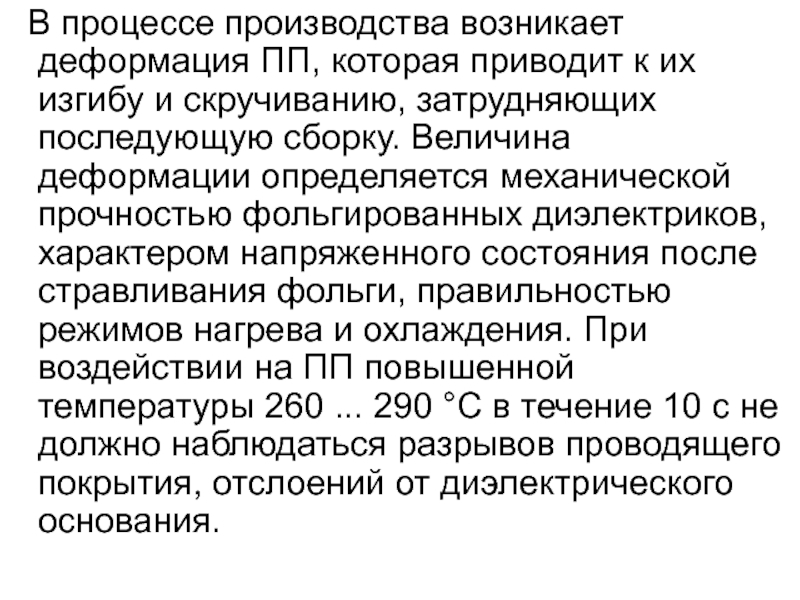 В процессе производства возникает деформация ПП, которая приводит к их изгибу и скручиванию, затрудняющих последующую сборку. Величина деформации определяется механической прочностью фольгированных диэлектриков, характером напряженного состояния после стравливания фольги, правильностью режимов нагрева и охлаждения. При воздействии на ПП повышенной температуры 260 ... 290 °С в течение 10 с не должно наблюдаться разрывов проводящего покрытия, отслоений от диэлектрического основания.